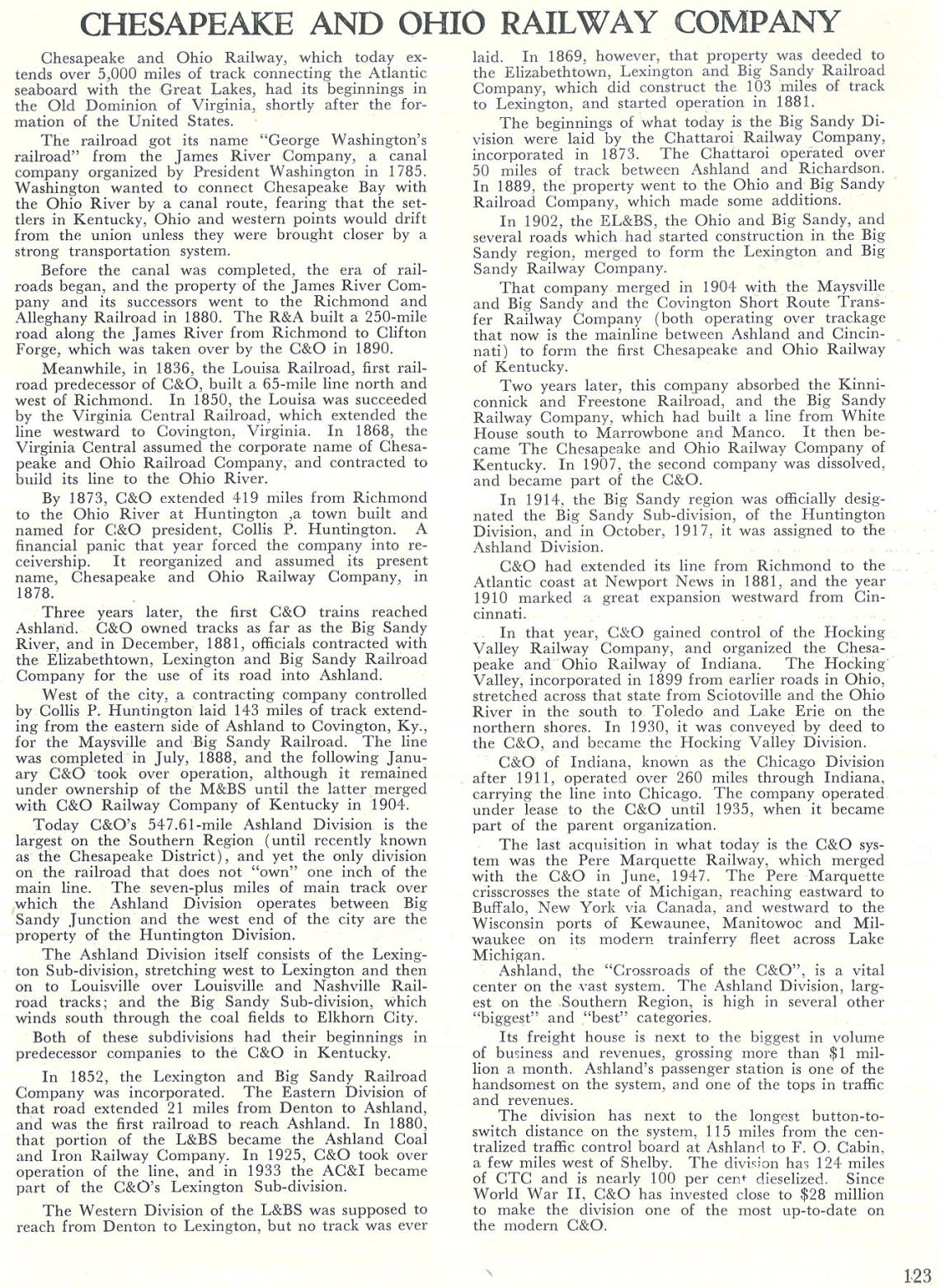 CHESAPEAKE AND OHIO RAILWAY COMPANY

Chesapeake and Ohio Railway, which today extends over 5,000 miles of track connecting the Atlantic seaboard with the Great Lakes, had its beginnings in the Old Dominion of Virginia, shortly after the formation of the United States.

The railroad got its name "George Washington's railroad" from the James River Company, a canal company organized by President Washington in 1785. Washington wanted to connect Chesapeake Bay with the Ohio River by a canal route, fearing that the settlers in Kentucky, Ohio and western points would drift from the union unless they were brought closer by a strong transportation system.

Before the canal was completed, the era of railroads began, and the property of the James River Company and its successors went to the Richmond and Alleghany Railroad in 1880. The R&A built a 250-mile road along the James River from Richmond to Clifton Forge, which was taken over by the C&O in 1890.

Meanwhile, in 1836, the Louisa Railroad, first railroad predecessor of C&O, built a 65-mile line north and west of Richmond. In 1850, the Louisa was succeeded by the Virginia Central Railroad, which extended the line westward to Covington, Virginia. In 1868, the Virginia Central assumed the corporate name of Chesapeake and Ohio Railroad Company, and contracted to build its line to the Ohio River.

By 1873, C&O extended 419 miles from Richmond to the Ohio River at Huntington ,a town built and named for C&O president, Collis P. Huntington. A financial panic that year forced the company into receivership. It reorganized and assumed its present name, Chesapeake and Ohio Railway Company, in 1878.

Three years later, the first C&O trains reached Ashland. C&O owned tracks as far as the Big Sandy River, and in December, 1881, officials contracted with the Elizabethtown, Lexington and Big Sandy Railroad Company for the use of its road into Ashland.

West of the city, a contracting company controlled by Collis P. Huntington laid 143 miles of track extending from the eastern side of Ashland to Covington, Ky., for the Maysville and Big Sandy Railroad. The line was completed in July, 1888, and the following January C&O took over operation, although it remained under ownership of the M&BS until the latter merged with C&O Railway Company of Kentucky in 1904.

Today C&O's 547.61-mile Ashland Division is the largest on the Southern Region (until recently known as the Chesapeake District), and yet the only division on the railroad that does not "own" one inch of the main line. The seven-plus miles of main track over which the Ashland Division operates between Big Sandy Junction and the west end of the city are the property of the Huntington Division.

The Ashland Division itself consists of the Lexington Sub-division, stretching west to Lexington and then on to Louisville over Louisville and Nashville Railroad tracks; and the Big Sandy Sub-division, which winds south through the coal fields to Elkhorn City.

Both of these subdivisions had their beginnings in predecessor companies to the C&O in Kentucky.

In 1852, the Lexington and Big Sandy Railroad Company was incorporated. The Eastern Division of that road extended 21 miles from Denton to Ashland, and was the first railroad to reach Ashland. In 1880, that portion of the L&BS became the Ashland Coal and Iron Railway Company. In 1925, C&O took over operation of the line, and in 1933 the AC&I became part of the C&O's Lexington Sub-division.

The Western Division of the L&BS was supposed to reach from Denton to Lexington, but no track was ever laid. In 1869, however, that property was deeded to the Elizabethtown, Lexington and Big Sandy Railroad Company, which did construct the 103 miles of track to Lexington, and started operation in 1881.

The beginnings of what today is the Big Sandy Division were laid by the Chattaroi Railway Company, incorporated in 1873. The Chattaroi operated over 50 miles of track between Ashland and Richardson. In 1889, the property went to the Ohio and Big Sandy Railroad Company, which made some additions.

In 1902, the EL&BS, the Ohio and Big Sandy, and several roads which had started construction in the Big Sandy region, merged to form the Lexington and Big Sandy Railway Company.

That company merged in 1904 with the Maysville and Big Sandy and the Covington Short Route Transfer Railway Company (both operating over trackage that now is the mainline between Ashland and Cincinnati) to form the first Chesapeake and Ohio Railway of Kentucky.

Two years later, this company absorbed the Kinniconnick and Freestone Railroad, and the Big Sandy Railway Company, which had built a line from White House south to Marrowbone and Manco. It then became The Chesapeake and Ohio Railway Company of Kentucky. In 1907, the second company was dissolved, and became part of the C&O.

In 1914, the Big Sandy region was officially designated the Big Sandy Sub-division, of the Huntington Division, and in October, 1917, it was assigned to the Ashland Division.

C&O had extended its line from Richmond to the Atlantic coast at Newport News in 1881, and the year 1910 marked a great expansion westward from Cincinnati.

In that year, C&O gained control of the Hocking Valley Railway Company, and organized the Chesapeake and Ohio Railway of Indiana. The Hocking Valley, incorporated in 1899 from earlier roads in Ohio, stretched across that state from Sciotoville and the Ohio River in the south to Toledo and Lake Erie on the northern shores. In 1930, it was conveyed by deed to the C&O, and became the Hocking Valley Division.

C&O of Indiana, known as the Chicago Division after 1911, operated over 260 miles through Indiana, carrying the line into Chicago. The company operated under lease to the C&O until 1935, when it became part of the parent organization.

The last acquisition in what today is the C&O system was the Pere Marquette Railway, which merged with the C&O in June, 1947. The Pere Marquette crisscrosses the state of Michigan, reaching eastward to Buffalo, New York via Canada, and westward to the Wisconsin ports of Kewaunee, Manitowoc and Milwaukee on its modern trainferry fleet across Lake Michigan.

Ashland, the "Crossroads of the C&O", is a vital center on the vast system. The Ashland Division, largest on the Southern Region, is high in several other "biggest" and "best" categories.

Its freight house is next to the biggest in volume of business and revenues, grossing more than $1 million a month. Ashland's passenger station is one of the handsomest on the system, and one of the tops in traffic and revenues.

The division has next to the longest button-to-switch distance on the system, 115 miles from the centralized traffic control board at Ashland to F. O. Cabin, a few miles west of Shelby. The division has 124 miles of CTC and is nearly 100 per cent dieselized. Since World War II, C&O has invested close to $28 million to make the division one of the most up-to-date on the modern C&O.

123